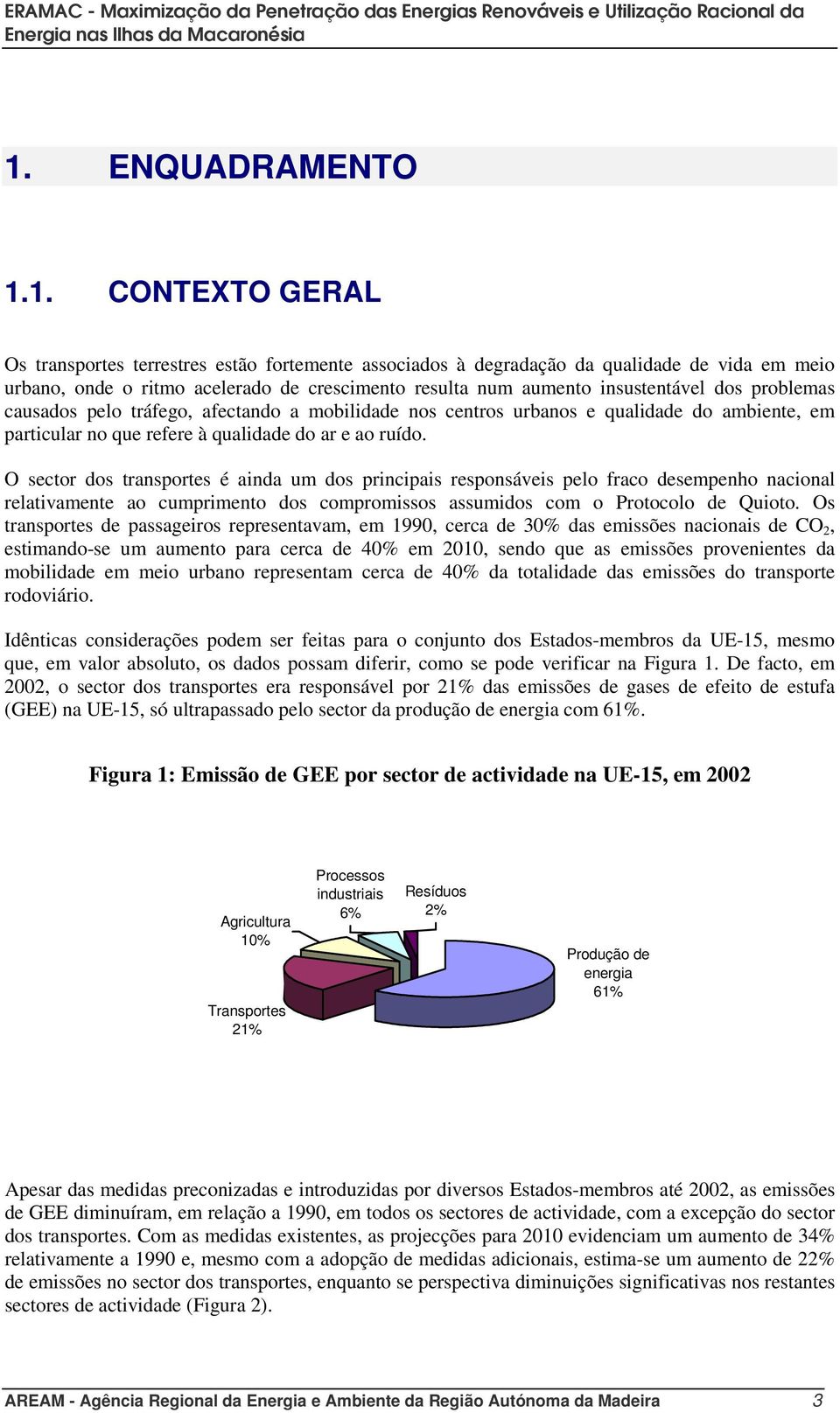 ERAMAC - Maximização da Penetração das Energias Renováveis e Utilização Racional da Energia nas Ilhas da Macaronésia

1. ENQUADRAMENTO

1.1. CONTEXTO GERAL

Os transportes terrestres estão fortemente associados à degradação da qualidade de vida em meio urbano, onde o ritmo acelerado de crescimento resulta num aumento insustentável dos problemas causados pelo tráfego, afectando a mobilidade nos centros urbanos e qualidade do ambiente, em particular no que refere à qualidade do ar e ao ruído.

O sector dos transportes é ainda um dos principais responsáveis pelo fraco desempenho nacional relativamente ao cumprimento dos compromissos assumidos com o Protocolo de Quioto. Os transportes de passageiros representavam, em 1990, cerca de 30% das emissões nacionais de $CO_2$, estimando-se um aumento para cerca de 40% em 2010, sendo que as emissões provenientes da mobilidade em meio urbano representam cerca de 40% da totalidade das emissões do transporte rodoviário.

Idênticas considerações podem ser feitas para o conjunto dos Estados-membros da UE-15, mesmo que, em valor absoluto, os dados possam diferir, como se pode verificar na Figura 1. De facto, em 2002, o sector dos transportes era responsável por 21% das emissões de gases de efeito de estufa (GEE) na UE-15, só ultrapassado pelo sector da produção de energia com 61%.

Figura 1: Emissão de GEE por sector de actividade na UE-15, em 2002

Processos industriais 6%
Resíduos 2%
Agricultura 10%
Produção de energia 61%
Transportes 21%

Apesar das medidas preconizadas e introduzidas por diversos Estados-membros até 2002, as emissões de GEE diminuíram, em relação a 1990, em todos os sectores de actividade, com a excepção do sector dos transportes. Com as medidas existentes, as projecções para 2010 evidenciam um aumento de 34% relativamente a 1990 e, mesmo com a adopção de medidas adicionais, estima-se um aumento de 22% de emissões no sector dos transportes, enquanto se perspectiva diminuições significativas nos restantes sectores de actividade (Figura 2).

AREAM - Agência Regional da Energia e Ambiente da Região Autónoma da Madeira 3